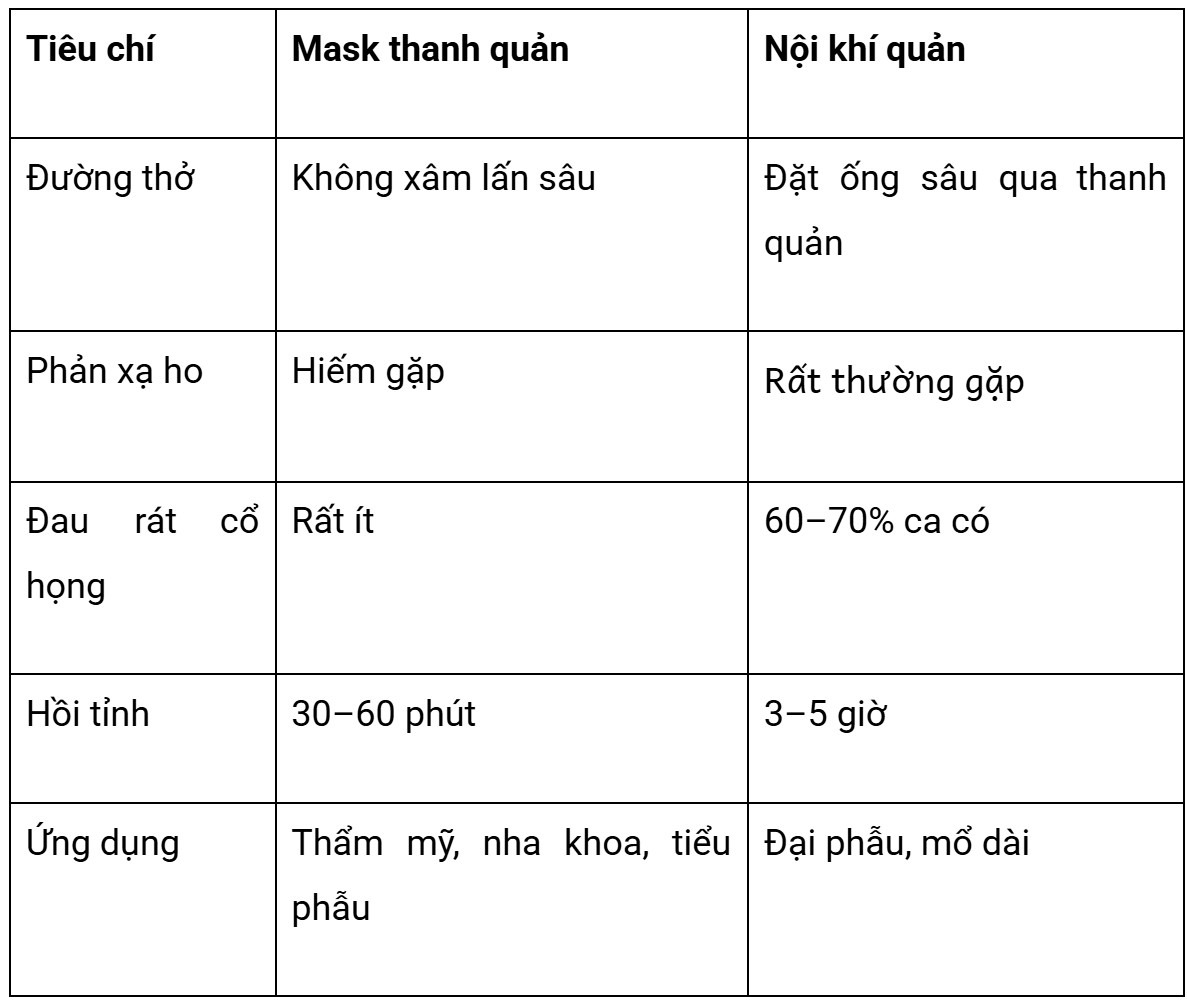 | Tiêu chí | Mask thanh quản | Nội khí quản |
|---|---|---|
| Đường thở | Không xâm lấn sâu | Đặt ống sâu qua thanh quản |
| Phản xạ ho | Hiếm gặp | Rất thường gặp |
| Đau rát cổ họng | Rất ít | 60–70% ca có |
| Hồi tỉnh | 30–60 phút | 3–5 giờ |
| Ứng dụng | Thẩm mỹ, nha khoa, tiểu phẫu | Đại phẫu, mổ dài |